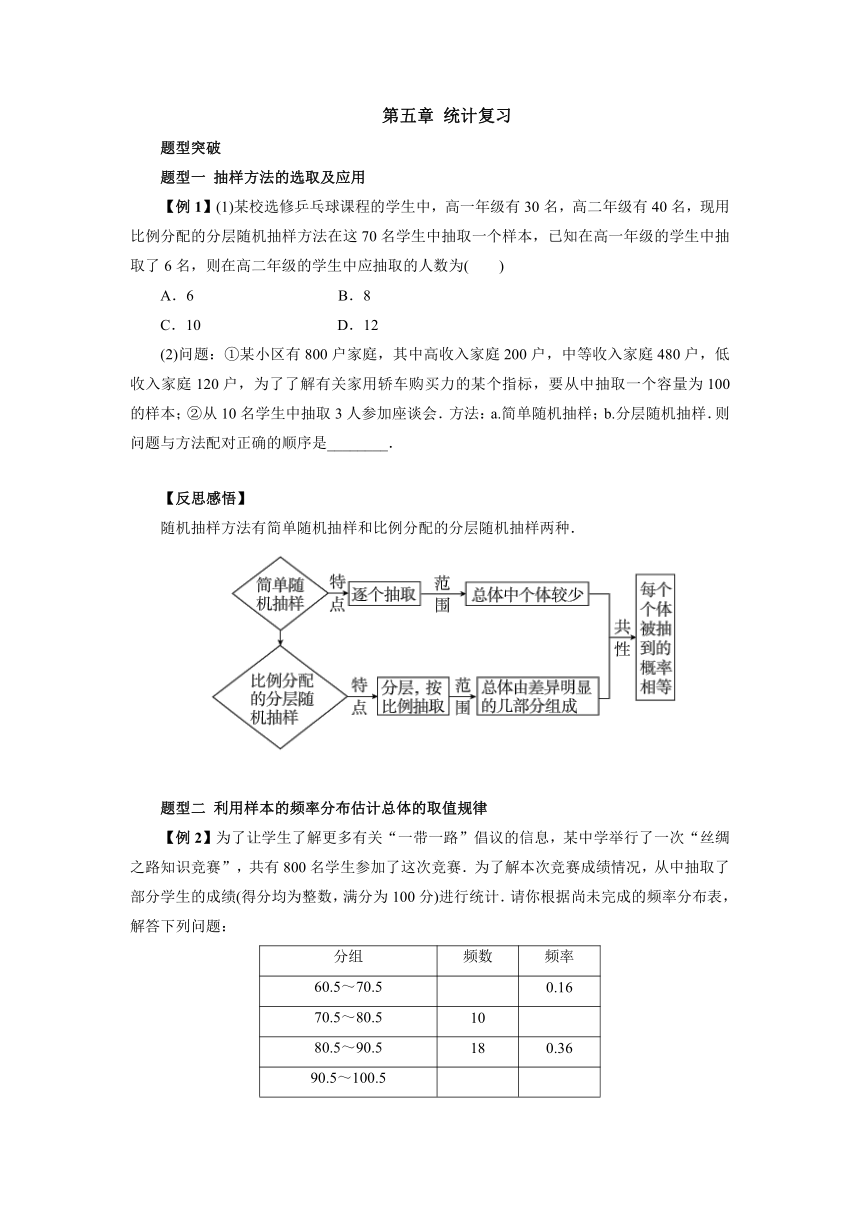 第五章 统计复习

题型突破

题型一 抽样方法的选取及应用

【例 1】(1)某校选修乒乓球课程的学生中，高一年级有 30 名，高二年级有 40 名，现用比例分配的分层随机抽样方法在这 70 名学生中抽取一个样本，已知在高一年级的学生中抽取了 6 名，则在高二年级的学生中应抽取的人数为(　　)

A．6　　B．8

C．10　　D．12

(2)问题：①某小区有 800 户家庭，其中高收入家庭 200 户，中等收入家庭 480 户，低收入家庭 120 户，为了了解有关家用轿车购买力的某个指标，要从中抽取一个容量为 100 的样本；②从 10 名学生中抽取 3 人参加座谈会．方法：a.简单随机抽样；b.分层随机抽样．则问题与方法配对正确的顺序是________．

【反思感悟】

随机抽样方法有简单随机抽样和比例分配的分层随机抽样两种．

简单随机抽样 特点 逐个抽取 范围 总体中个体较少

比例分配的分层随机抽样 特点 分层，按比例抽取 范围 总体由差异明显的几部分组成

共性 每个个体被抽到的概率相等

题型二 利用样本的频率分布估计总体的取值规律

【例 2】为了让学生了解更多有关“一带一路”倡议的信息，某中学举行了一次“丝绸之路知识竞赛”，共有 800 名学生参加了这次竞赛．为了解本次竞赛成绩情况，从中抽取了部分学生的成绩(得分均为整数，满分为 100 分)进行统计．请你根据尚未完成的频率分布表，解答下列问题：

| 分组 | 频数 | 频率 |
|---|---|---|
| 60.5～70.5 | | 0.16 |
| 70.5～80.5 | 10 | |
| 80.5～90.5 | 18 | 0.36 |
| 90.5～100.5 | | |